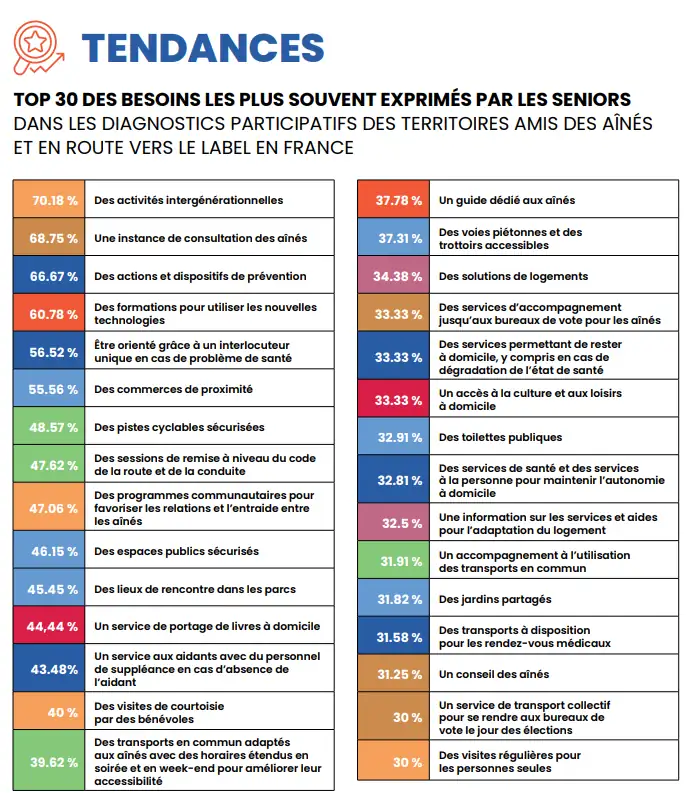 TENDANCES

TOP 30 DES BESOINS LES PLUS SOUVENT EXPRIMÉS PAR LES SENIORS DANS LES DIAGNOSTICS PARTICIPATIFS DES TERRITOIRES AMIS DES AÎNÉS ET EN ROUTE VERS LE LABEL EN FRANCE

| | |
|---|---|
| 70.18 % | Des activités intergénérationnelles |
| 68.75 % | Une instance de consultation des aînés |
| 66.67 % | Des actions et dispositifs de prévention |
| 60.78 % | Des formations pour utiliser les nouvelles technologies |
| 56.52 % | Être orienté grâce à un interlocuteur unique en cas de problème de santé |
| 55.56 % | Des commerces de proximité |
| 48.57 % | Des pistes cyclables sécurisées |
| 47.62 % | Des sessions de remise à niveau du code de la route et de la conduite |
| 47.06 % | Des programmes communautaires pour favoriser les relations et l'entraide entre les aînés |
| 46.15 % | Des espaces publics sécurisés |
| 45.45 % | Des lieux de rencontre dans les parcs |
| 44,44 % | Un service de portage de livres à domicile |
| 43.48% | Un service aux aidants avec du personnel de suppléance en cas d'absence de l'aidant |
| 40 % | Des visites de courtoisie par des bénévoles |
| 39.62 % | Des transports en commun adaptés aux aînés avec des horaires étendus en soirée et en week-end pour améliorer leur accessibilité |

| | |
|---|---|
| 37.78 % | Un guide dédié aux aînés |
| 37.31 % | Des voies piétonnes et des trottoirs accessibles |
| 34.38 % | Des solutions de logements |
| 33.33 % | Des services d'accompagnement jusqu'aux bureaux de vote pour les aînés |
| 33.33 % | Des services permettant de rester à domicile, y compris en cas de dégradation de l'état de santé |
| 33.33 % | Un accès à la culture et aux loisirs à domicile |
| 32.91 % | Des toilettes publiques |
| 32.81 % | Des services de santé et des services à la personne pour maintenir l'autonomie à domicile |
| 32.5 % | Une information sur les services et aides pour l'adaptation du logement |
| 31.91 % | Un accompagnement à l'utilisation des transports en commun |
| 31.82 % | Des jardins partagés |
| 31.58 % | Des transports à disposition pour les rendez-vous médicaux |
| 31.25 % | Un conseil des aînés |
| 30 % | Un service de transport collectif pour se rendre aux bureaux de vote le jour des élections |
| 30 % | Des visites régulières pour les personnes seules |